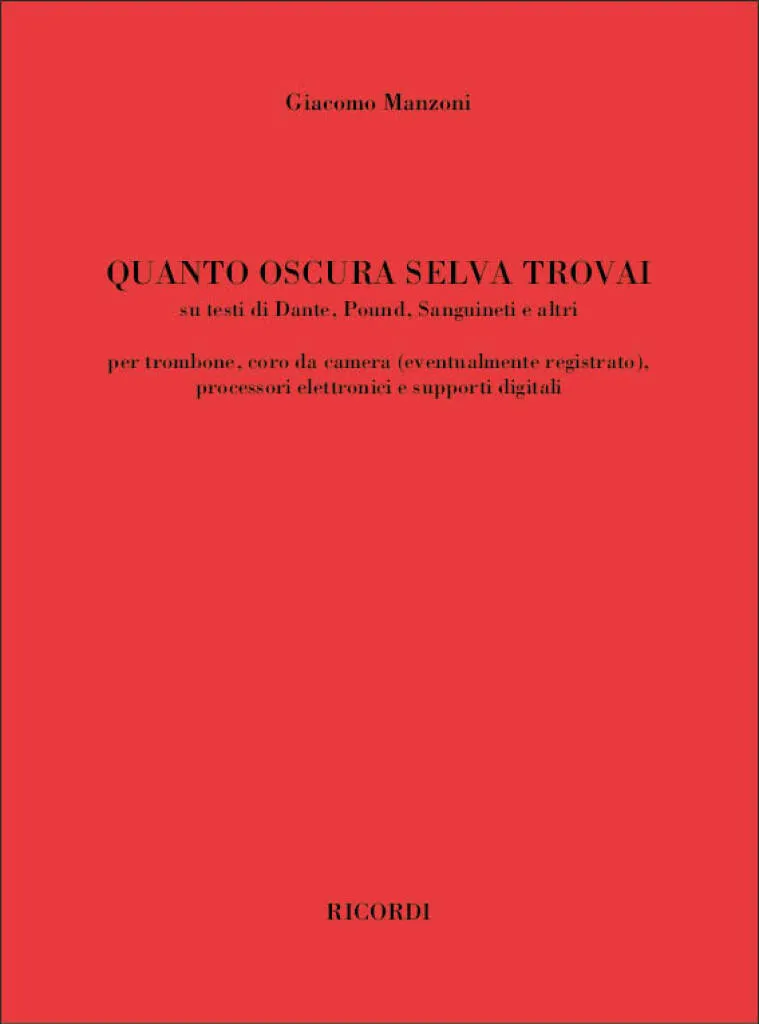 Giacomo Manzoni

QUANTO OSCURA SELVA TROVAI
su testi di Dante, Pound, Sanguineti e altri

per trombone, coro da camera (eventualmente registrato), processori elettronici e supporti digitali

RICORDI